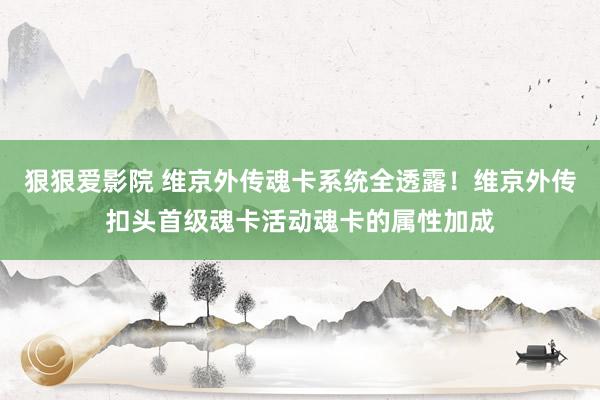 狠狠爱影院 维京外传魂卡系统全透露！维京外传扣头首级魂卡活动魂卡的属性加成